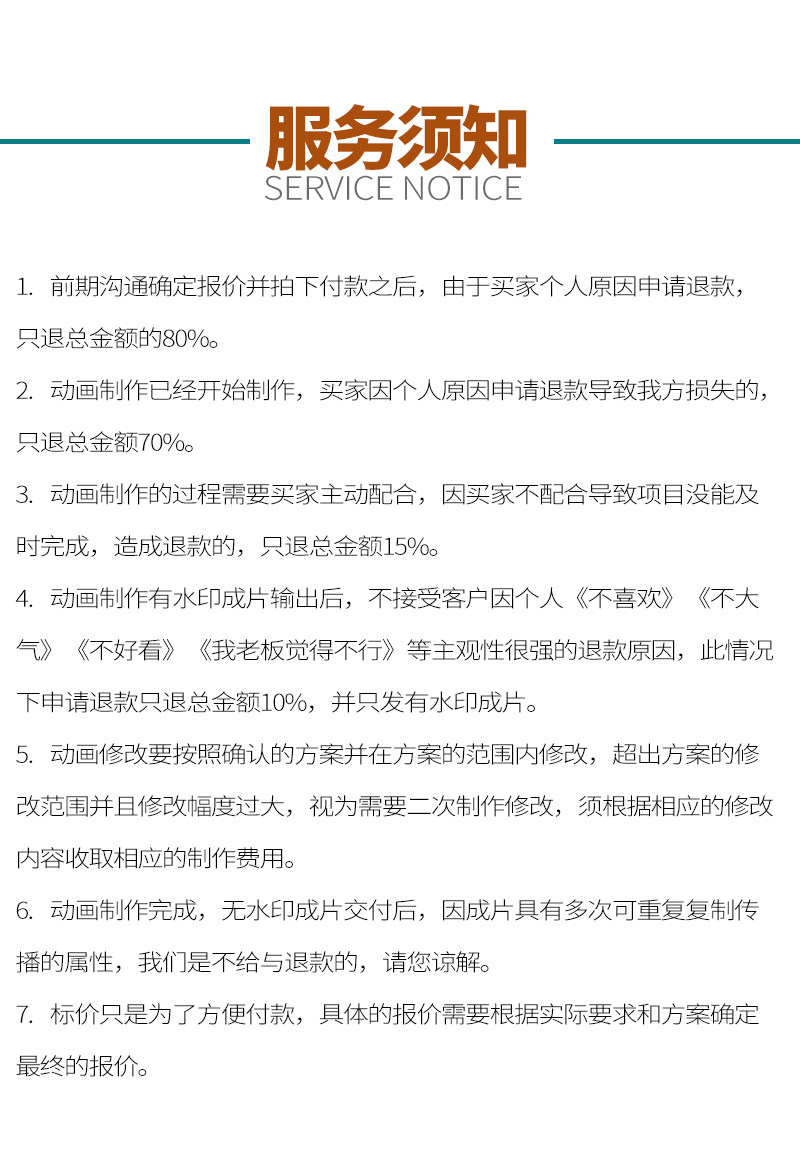 服务须知
SERVICE NOTICE

1. 前期沟通确定报价并拍下付款之后，由于买家个人原因申请退款，只退总金额的80%。

2. 动画制作已经开始制作，买家因个人原因申请退款导致我方损失的，只退总金额70%。

3. 动画制作的过程需要买家主动配合，因买家不配合导致项目没能及时完成，造成退款的，只退总金额15%。

4. 动画制作有水印成片输出后，不接受客户因个人《不喜欢》《不大气》《不好看》《我老板觉得不行》等主观性很强的退款原因，此情况下申请退款只退总金额10%，并只发有水印成片。

5. 动画修改要按照确认的方案并在方案的范围内修改，超出方案的修改范围并且修改幅度过大，视为需要二次制作修改，须根据相应的修改内容收取相应的制作费用。

6. 动画制作完成，无水印成片交付后，因成片具有多次可重复复制传播的属性，我们是不给与退款的，请您谅解。

7. 标价只是为了方便付款，具体的报价需要根据实际要求和方案确定最终的报价。